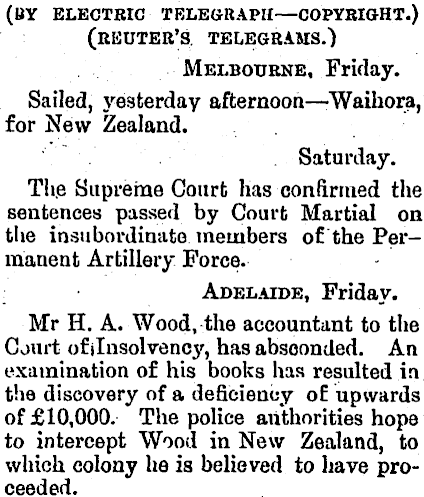 (BY ELECTRIC TELEGRAPH—COPYRIGHT.)
(REUTER'S TELEGRAMS.)

MELBOURNE, Friday.

Sailed, yesterday afternoon—Waihora, for New Zealand.

Saturday.

The Supreme Court has confirmed the sentences passed by Court Martial on the insubordinate members of the Permanent Artillery Force.

ADELAIDE, Friday.

Mr H. A. Wood, the accountant to the Court of Insolvency, has absconded. An examination of his books has resulted in the discovery of a deficiency of upwards of £10,000. The police authorities hope to intercept Wood in New Zealand, to which colony he is believed to have proceeded.